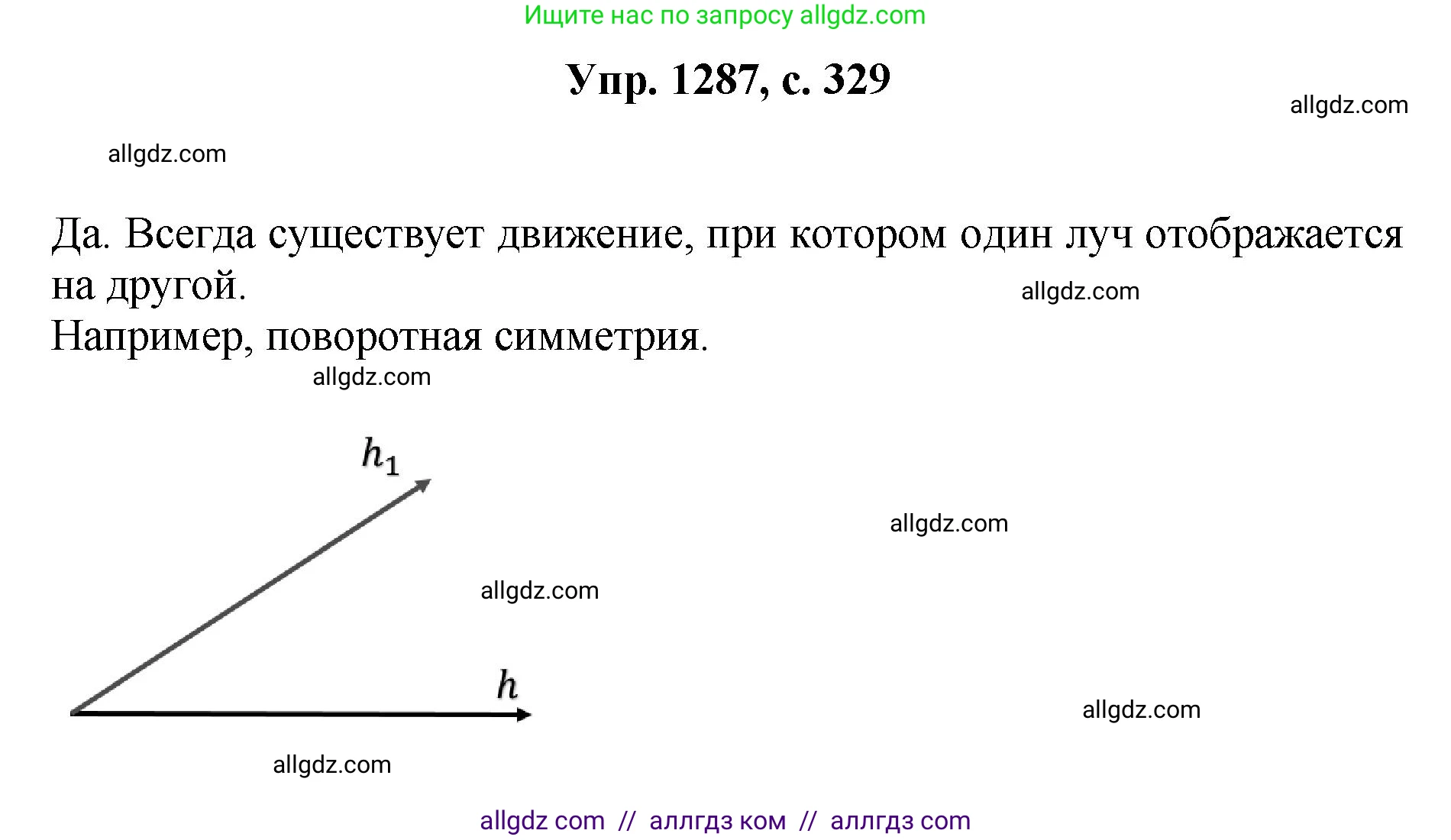 Ищите нас по запросу allgdz.com

Упр. 1287, с. 329

allgdz.com

allgdz.com

Да. Всегда существует движение, при котором один луч отображается на другой.

allgdz.com

Например, поворотная симметрия.

allgdz.com

$h_1$

allgdz.com

allgdz.com

$h$

allgdz.com

allgdz.com

allgdz com // аллгдз ком // аллгдз com